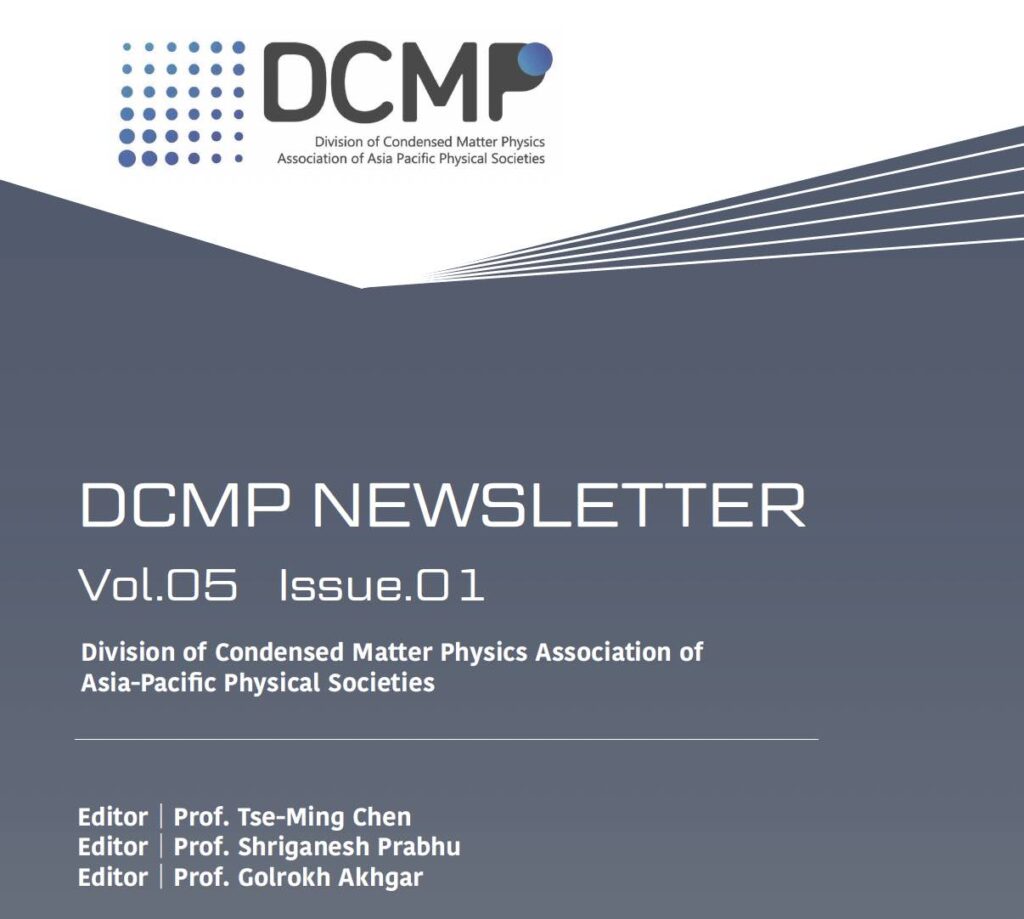 DCMP
Division of Condensed Matter Physics
Association of Asia Pacific Physical Societies

DCMP NEWSLETTER
Vol.05 Issue.01

Division of Condensed Matter Physics Association of Asia-Pacific Physical Societies

Editor | Prof. Tse-Ming Chen
Editor | Prof. Shriganesh Prabhu
Editor | Prof. Golrokh Akhgar